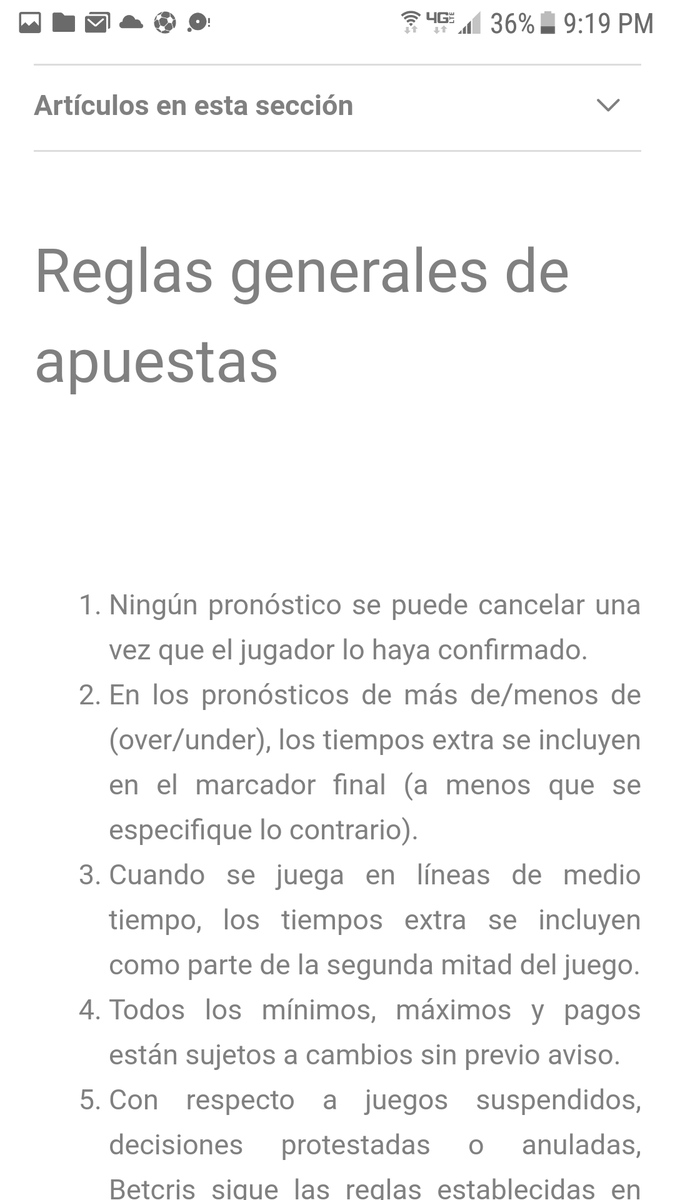 4G 36% 9:19 PM

Artículos en esta sección

Reglas generales de apuestas

1. Ningún pronóstico se puede cancelar una vez que el jugador lo haya confirmado.
2. En los pronósticos de más de/menos de (over/under), los tiempos extra se incluyen en el marcador final (a menos que se especifique lo contrario).
3. Cuando se juega en líneas de medio tiempo, los tiempos extra se incluyen como parte de la segunda mitad del juego.
4. Todos los mínimos, máximos y pagos están sujetos a cambios sin previo aviso.
5. Con respecto a juegos suspendidos, decisiones protestadas o anuladas, Betcris sigue las reglas establecidas en